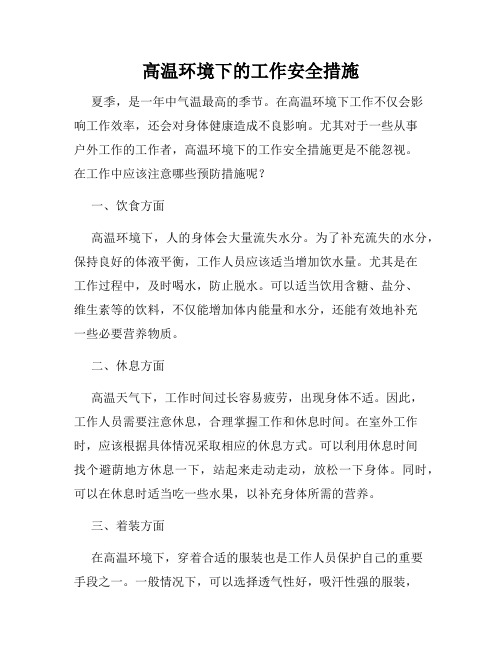 高温环境下的工作安全措施

夏季，是一年中气温最高的季节。在高温环境下工作不仅会影响工作效率，还会对身体健康造成不良影响。尤其对于一些从事户外工作的工作者，高温环境下的工作安全措施更是不能忽视。在工作中应该注意哪些预防措施呢？

一、饮食方面

高温环境下，人的身体会大量流失水分。为了补充流失的水分，保持良好的体液平衡，工作人员应该适当增加饮水量。尤其是在工作过程中，及时喝水，防止脱水。可以适当饮用含糖、盐分、维生素等的饮料，不仅能增加体内能量和水分，还能有效地补充一些必要营养物质。

二、休息方面

高温天气下，工作时间过长容易疲劳，出现身体不适。因此，工作人员需要注意休息，合理掌握工作和休息时间。在室外工作时，应该根据具体情况采取相应的休息方式。可以利用休息时间找个避荫地方休息一下，站起来走动走动，放松一下身体。同时，可以在休息时适当吃一些水果，以补充身体所需的营养。

三、着装方面

在高温环境下，穿着合适的服装也是工作人员保护自己的重要手段之一。一般情况下，可以选择透气性好，吸汗性强的服装，